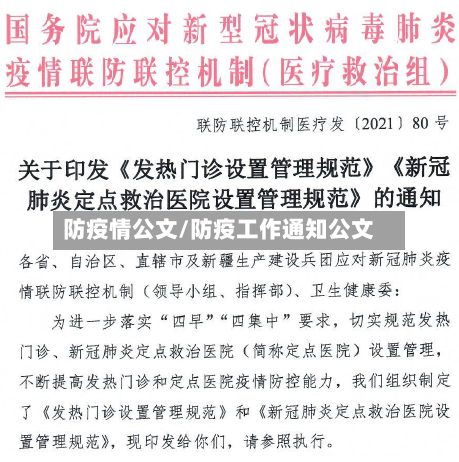 国务院应对新型冠状病毒肺炎疫情联防联控机制（医疗救治组）

联防联控机制医疗发〔2021〕80号

关于印发《发热门诊设置管理规范》《新冠肺炎定点救治医院设置管理规范》的通知

防疫情公文/防疫工作通知公文

各省、自治区、直辖市及新疆生产建设兵团应对新冠肺炎疫情联防联控机制（领导小组、指挥部）、卫生健康委：

为进一步落实“四早”“四集中”要求，切实规范发热门诊、新冠肺炎定点救治医院（简称定点医院）设置管理，不断提高发热门诊和定点医院疫情防控能力，我们组织制定了《发热门诊设置管理规范》和《新冠肺炎定点救治医院设置管理规范》，现印发给你们，请参照执行。